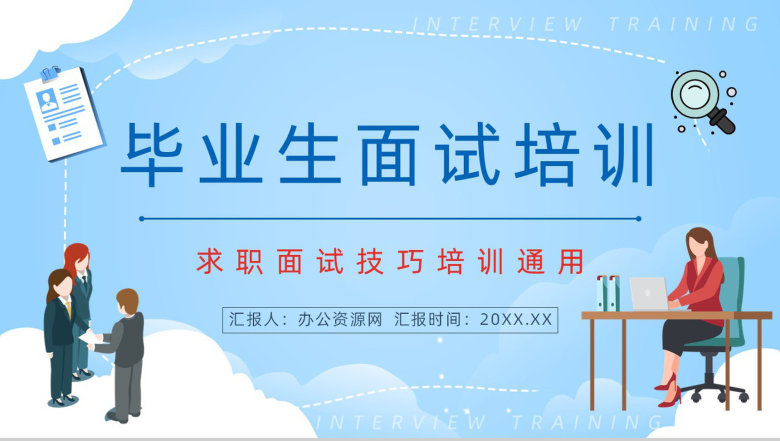 INTERVIEW TRAINING

毕业生面试培训

求职面试技巧培训通用

汇报人：办公资源网 汇报时间：20XX.XX

INTERVIEW TRAINING